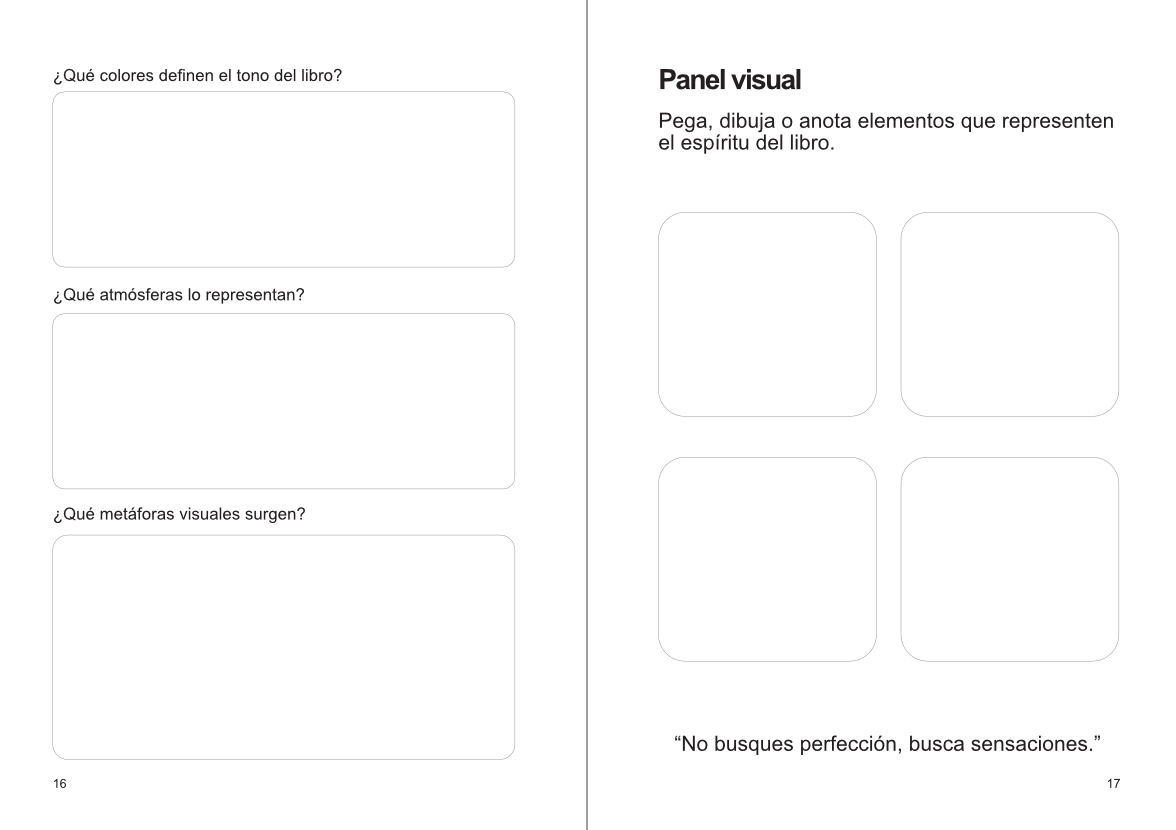 ¿Qué colores definen el tono del libro?

¿Qué atmósferas lo representan?

¿Qué metáforas visuales surgen?

16

Panel visual

Pega, dibuja o anota elementos que representen el espíritu del libro.

“No busques perfección, busca sensaciones.”

17